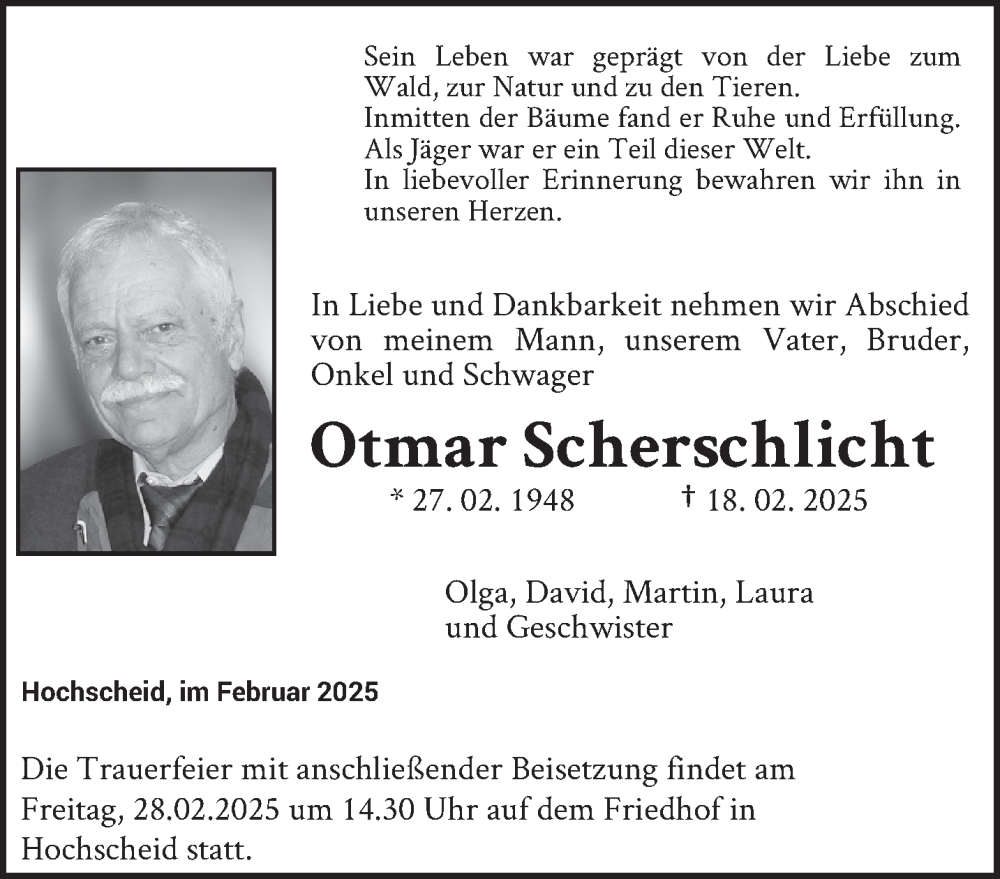 Sein Leben war geprägt von der Liebe zum Wald, zur Natur und zu den Tieren.
Inmitten der Bäume fand er Ruhe und Erfüllung.
Als Jäger war er ein Teil dieser Welt.
In liebevoller Erinnerung bewahren wir ihn in unseren Herzen.

In Liebe und Dankbarkeit nehmen wir Abschied von meinem Mann, unserem Vater, Bruder, Onkel und Schwager

Otmar Scherschlicht

* 27. 02. 1948 † 18. 02. 2025

Olga, David, Martin, Laura
und Geschwister

Hochscheid, im Februar 2025

Die Trauerfeier mit anschließender Beisetzung findet am Freitag, 28.02.2025 um 14.30 Uhr auf dem Friedhof in Hochscheid statt.